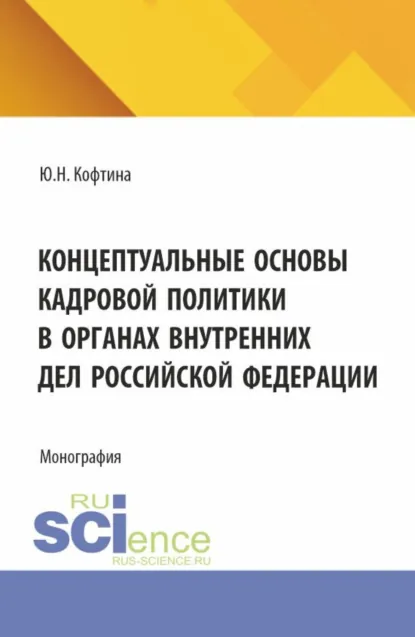 Ю.Н. Кофтина

КОНЦЕПТУАЛЬНЫЕ ОСНОВЫ КАДРОВОЙ ПОЛИТИКИ В ОРГАНАХ ВНУТРЕННИХ ДЕЛ РОССИЙСКОЙ ФЕДЕРАЦИИ

Монография

RU
SCIence
RUS-SCIENCE.RU